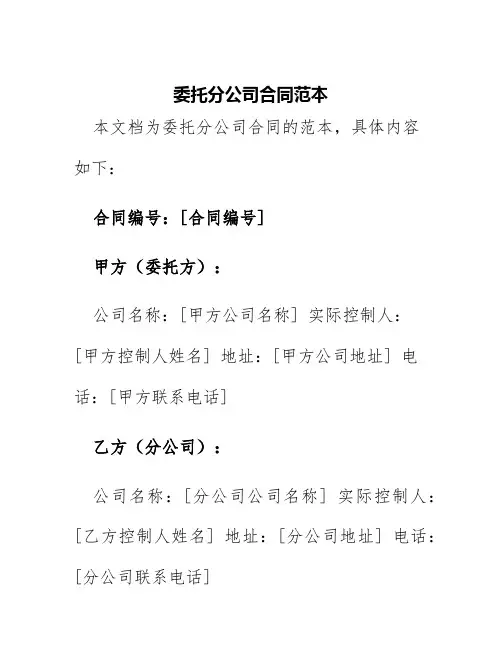 委托分公司合同范本

本文档为委托分公司合同的范本，具体内容如下：

合同编号：[合同编号]

甲方（委托方）：

公司名称：[甲方公司名称] 实际控制人：[甲方控制人姓名] 地址：[甲方公司地址] 电话：[甲方联系电话]

乙方（分公司）：

公司名称：[分公司公司名称] 实际控制人：[乙方控制人姓名] 地址：[分公司地址] 电话：[分公司联系电话]